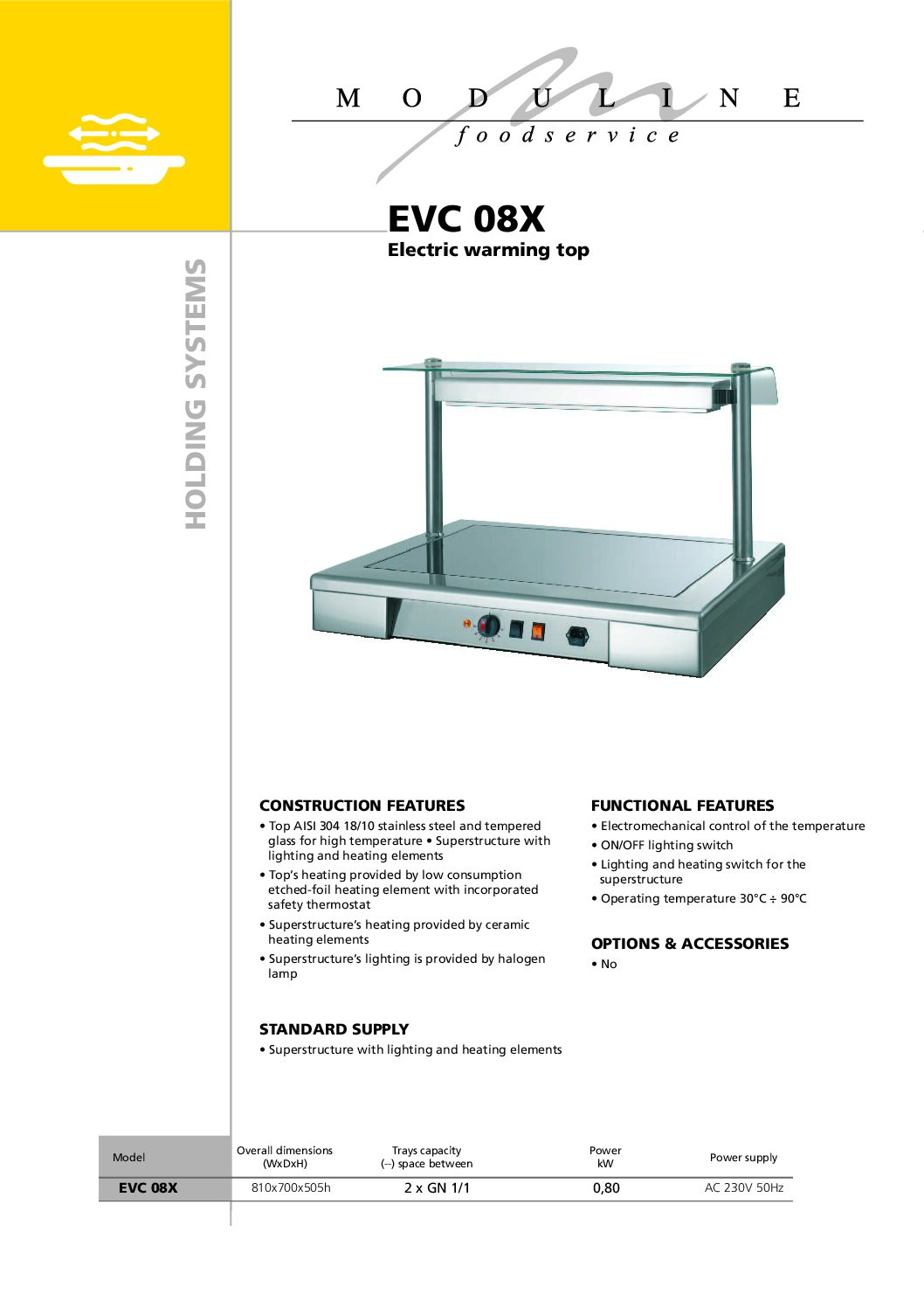 MODULINE
foodservice

HOLDING SYSTEMS

EVC 08X
Electric warming top

CONSTRUCTION FEATURES
• Top AISI 304 18/10 stainless steel and tempered glass for high temperature • Superstructure with lighting and heating elements
• Top's heating provided by low consumption etched-foil heating element with incorporated safety thermostat
• Superstructure's heating provided by ceramic heating elements
• Superstructure's lighting is provided by halogen lamp

STANDARD SUPPLY
• Superstructure with lighting and heating elements

FUNCTIONAL FEATURES
• Electromechanical control of the temperature
• ON/OFF lighting switch
• Lighting and heating switch for the superstructure
• Operating temperature 30°C ÷ 90°C

OPTIONS & ACCESSORIES
• No

| Model | Overall dimensions (WxDxH) | Trays capacity (--) space between | Power kW | Power supply |
|---|---|---|---|---|
| EVC 08X | 810x700x505h | 2 x GN 1/1 | 0,80 | AC 230V 50Hz |